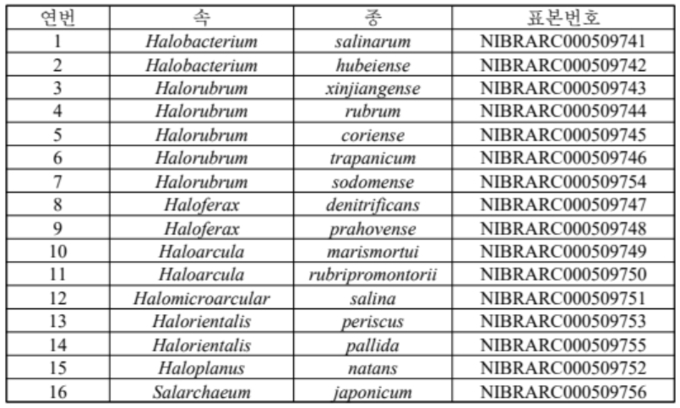 | 연번 | 속 | 종 | 표본번호 |
|---|---|---|---|
| 1 | Halobacterium | salinarum | NIBRARC000509741 |
| 2 | Halobacterium | hubeiense | NIBRARC000509742 |
| 3 | Halorubrum | xinjiangense | NIBRARC000509743 |
| 4 | Halorubrum | rubrum | NIBRARC000509744 |
| 5 | Halorubrum | coriense | NIBRARC000509745 |
| 6 | Halorubrum | trapanicum | NIBRARC000509746 |
| 7 | Halorubrum | sodomense | NIBRARC000509754 |
| 8 | Haloferax | denitrificans | NIBRARC000509747 |
| 9 | Haloferax | prahovense | NIBRARC000509748 |
| 10 | Haloarcula | marismortui | NIBRARC000509749 |
| 11 | Haloarcula | rubripromontorii | NIBRARC000509750 |
| 12 | Halomicroarcular | salina | NIBRARC000509751 |
| 13 | Halorientalis | periscus | NIBRARC000509753 |
| 14 | Halorientalis | pallida | NIBRARC000509755 |
| 15 | Haloplanus | natans | NIBRARC000509752 |
| 16 | Salarchaeum | japonicum | NIBRARC000509756 |